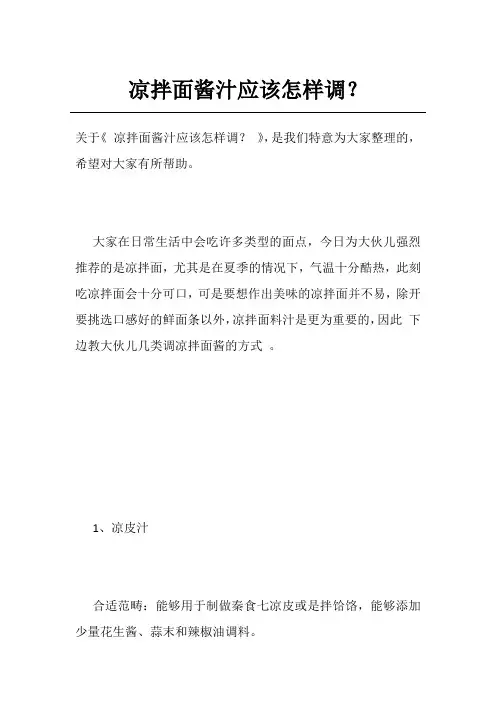 凉拌面酱汁应该怎样调？

关于《 凉拌面酱汁应该怎样调？ 》，是我们特意为大家整理的，希望对大家有所帮助。

大家在日常生活中会吃许多类型的面点，今日为大伙儿强烈推荐的是凉拌面，尤其是在夏季的情况下，气温十分酷热，此刻吃凉拌面会十分可口，可是要想作出美味的凉拌面并不易，除开要挑选口感好的鲜面条以外，凉拌面料汁是更为重要的，因此 下边教大伙儿几类调凉拌面酱的方式 。

1、凉皮汁

合适范畴：能够用于制做秦食七凉皮或是拌饸饹，能够添加少量花生酱、蒜末和辣椒油调料。